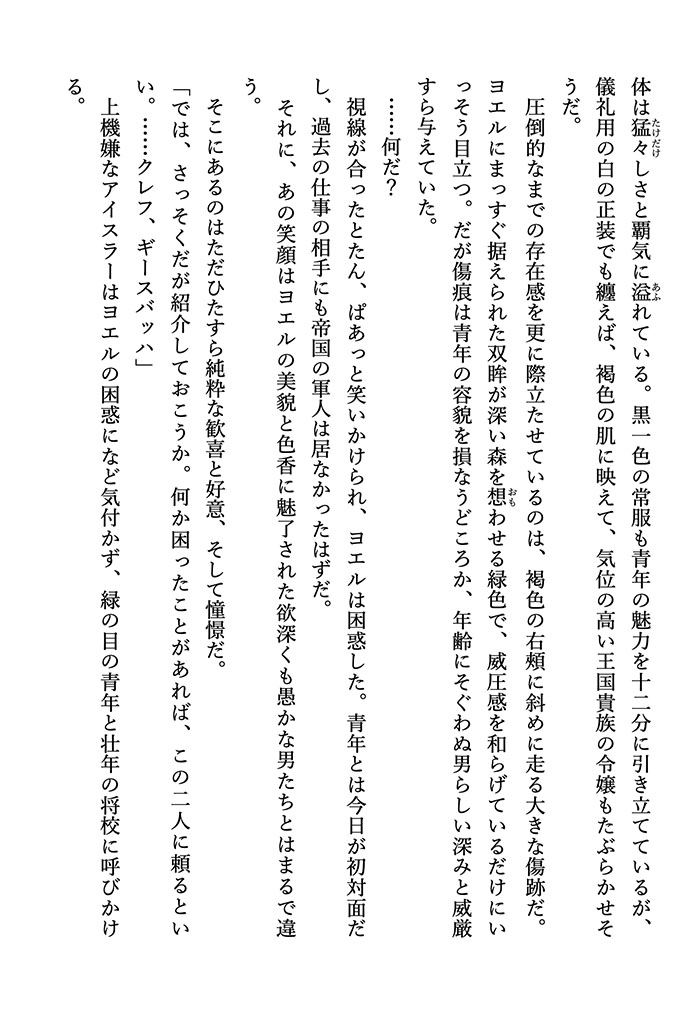 体は猛々しさと覇気に溢れている。黒一色の常服も青年の魅力を十二分に引き立てているが、儀礼用の白の正装でも纏えば、褐色の肌に映えて、気位の高い王国貴族の令嬢もたぶらかせそうだ。

圧倒的なまでの存在感を更に際立たせているのは、褐色の右頬に斜めに走る大きな傷跡だ。ヨエルにまっすぐ据えられた双眸が深い森を想わせる緑色で、威圧感を和らげているだけにいっそう目立つ。だが傷痕は青年の容貌を損なうどころか、年齢にそぐわぬ男らしい深みと威厳すら与えていた。

……何だ？

視線が合ったとたん、ぱあっと笑いかけられ、ヨエルは困惑した。青年とは今日が初対面だし、過去の仕事の相手にも帝国の軍人は居なかったはずだ。

それに、あの笑顔はヨエルの美貌と色香に魅了された欲深くも愚かな男たちとはまるで違う。

そこにあるのはただひたすら純粋な歓喜と好意、そして憧憬だ。

「では、さっそくだが紹介しておこうか。何か困ったことがあれば、この二人に頼るといい。……クレフ、ギースバッハ」

上機嫌なアイスラーはヨエルの困惑になど気付かず、緑の目の青年と壮年の将校に呼びかける。